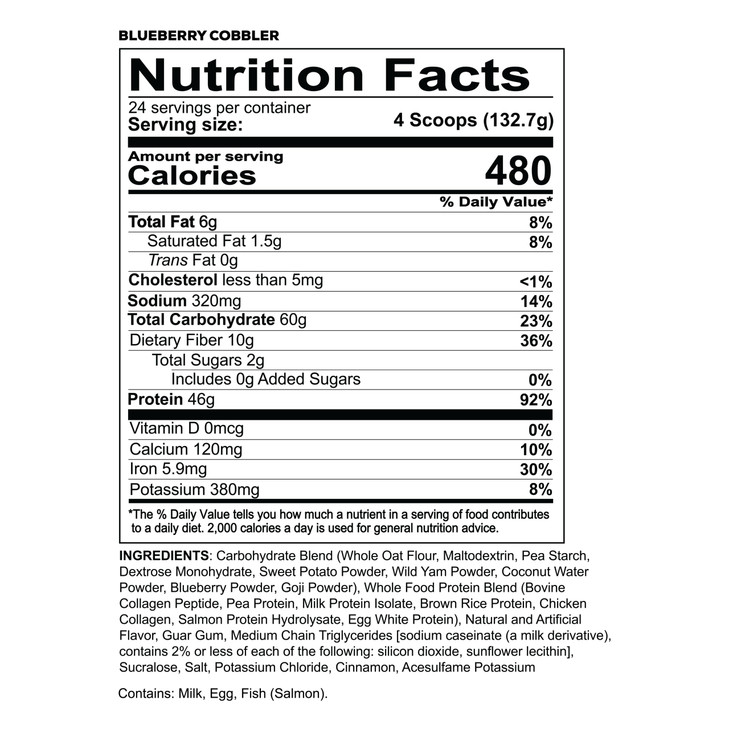 BLUEBERRY COBBLER

Nutrition Facts

24 servings per container
Serving size: 4 Scoops (132.7g)

Amount per serving
Calories 480

| | % Daily Value* |
|---|---|
| Total Fat 6g | 8% |
| Saturated Fat 1.5g | 8% |
| Trans Fat 0g | |
| Cholesterol less than 5mg | <1% |
| Sodium 320mg | 14% |
| Total Carbohydrate 60g | 23% |
| Dietary Fiber 10g | 36% |
| Total Sugars 2g | |
| Includes 0g Added Sugars | 0% |
| Protein 46g | 92% |
| Vitamin D 0mcg | 0% |
| Calcium 120mg | 10% |
| Iron 5.9mg | 30% |
| Potassium 380mg | 8% |

*The % Daily Value tells you how much a nutrient in a serving of food contributes to a daily diet. 2,000 calories a day is used for general nutrition advice.

INGREDIENTS: Carbohydrate Blend (Whole Oat Flour, Maltodextrin, Pea Starch, Dextrose Monohydrate, Sweet Potato Powder, Wild Yam Powder, Coconut Water Powder, Blueberry Powder, Goji Powder), Whole Food Protein Blend (Bovine Collagen Peptide, Pea Protein, Milk Protein Isolate, Brown Rice Protein, Chicken Collagen, Salmon Protein Hydrolysate, Egg White Protein), Natural and Artificial Flavor, Guar Gum, Medium Chain Triglycerides [sodium caseinate (a milk derivative), contains 2% or less of each of the following: silicon dioxide, sunflower lecithin], Sucralose, Salt, Potassium Chloride, Cinnamon, Acesulfame Potassium

Contains: Milk, Egg, Fish (Salmon).